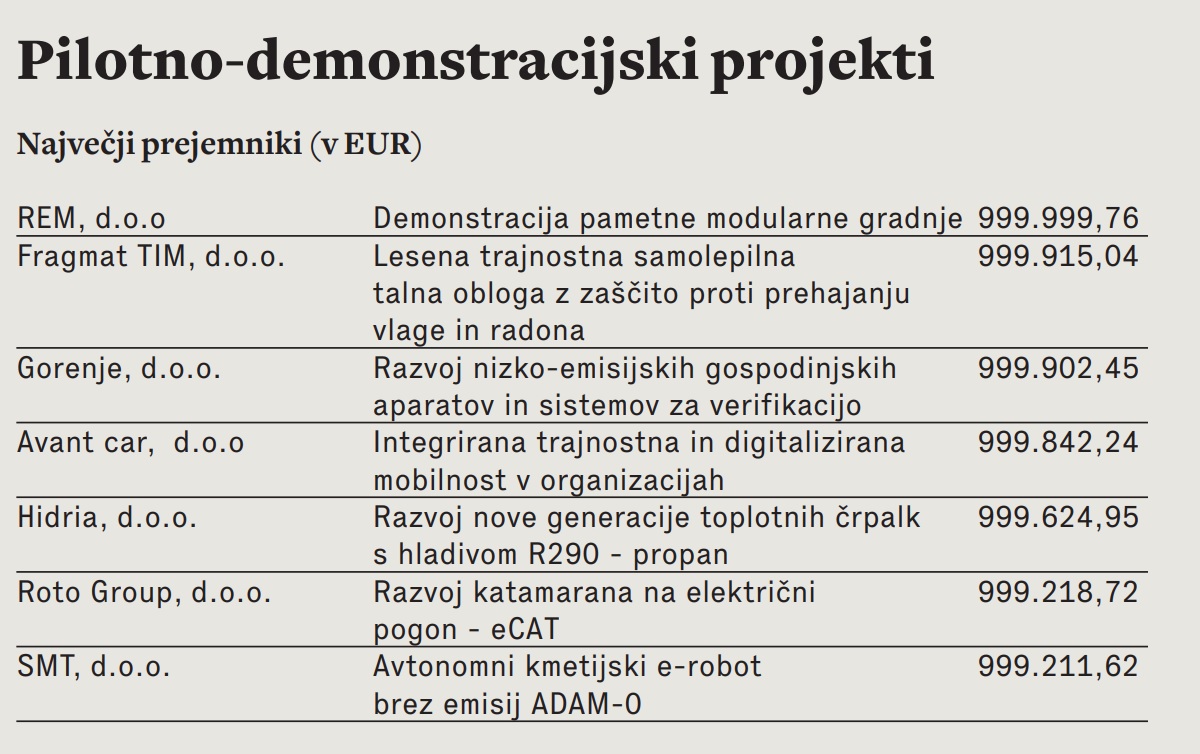 Pilotno-demonstracijski projekti

Največji prejemniki (v EUR)

| | | |
|---|---|---|
| REM, d.o.o | Demonstracija pametne modularne gradnje | 999.999,76 |
| Fragmat TIM, d.o.o. | Lesena trajnostna samolepilna talna obloga z zaščito proti prehajanju vlage in radona | 999.915,04 |
| Gorenje, d.o.o. | Razvoj nizko-emisijskih gospodinjskih aparatov in sistemov za verifikacijo | 999.902,45 |
| Avant car, d.o.o | Integrirana trajnostna in digitalizirana mobilnost v organizacijah | 999.842,24 |
| Hidria, d.o.o. | Razvoj nove generacije toplotnih črpalk s hladivom R290 - propan | 999.624,95 |
| Roto Group, d.o.o. | Razvoj katamarana na električni pogon - eCAT | 999.218,72 |
| SMT, d.o.o. | Avtonomni kmetijski e-robot brez emisij ADAM-0 | 999.211,62 |